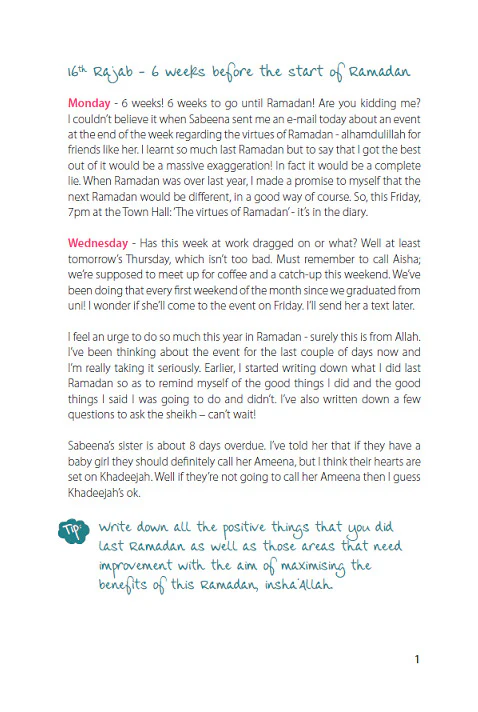 16th Rajab - 6 weeks before the start of Ramadan

Monday - 6 weeks! 6 weeks to go until Ramadan! Are you kidding me? I couldn't believe it when Sabeena sent me an e-mail today about an event at the end of the week regarding the virtues of Ramadan - alhamdulillah for friends like her. I learnt so much last Ramadan but to say that I got the best out of it would be a massive exaggeration! In fact it would be a complete lie. When Ramadan was over last year, I made a promise to myself that the next Ramadan would be different, in a good way of course. So, this Friday, 7pm at the Town Hall: 'The virtues of Ramadan' - it's in the diary.

Wednesday - Has this week at work dragged on or what? Well at least tomorrow's Thursday, which isn't too bad. Must remember to call Aisha; we're supposed to meet up for coffee and a catch-up this weekend. We've been doing that every first weekend of the month since we graduated from uni! I wonder if she'll come to the event on Friday. I'll send her a text later.

I feel an urge to do so much this year in Ramadan - surely this is from Allah. I've been thinking about the event for the last couple of days now and I'm really taking it seriously. Earlier, I started writing down what I did last Ramadan so as to remind myself of the good things I did and the good things I said I was going to do and didn't. I've also written down a few questions to ask the sheikh – can't wait!

Sabeena's sister is about 8 days overdue. I've told her that if they have a baby girl they should definitely call her Ameena, but I think their hearts are set on Khadeejah. Well if they're not going to call her Ameena then I guess Khadeejah's ok.

Tip: Write down all the positive things that you did last Ramadan as well as those areas that need improvement with the aim of maximising the benefits of this Ramadan, insha'Allah.

1